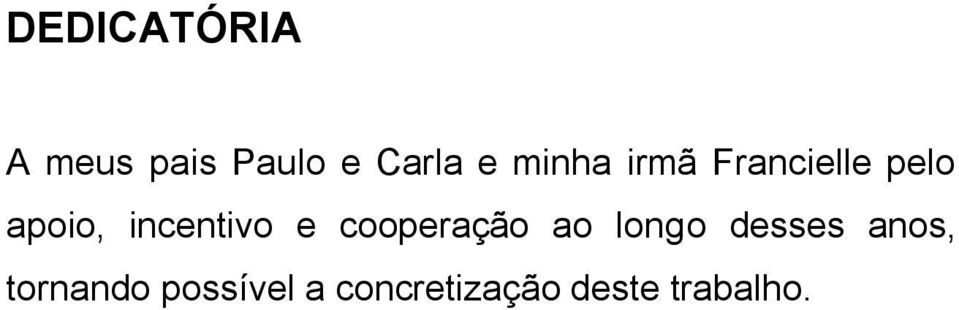 DEDICATÓRIA

A meus pais Paulo e Carla e minha irmã Francielle pelo apoio, incentivo e cooperação ao longo desses anos, tornando possível a concretização deste trabalho.